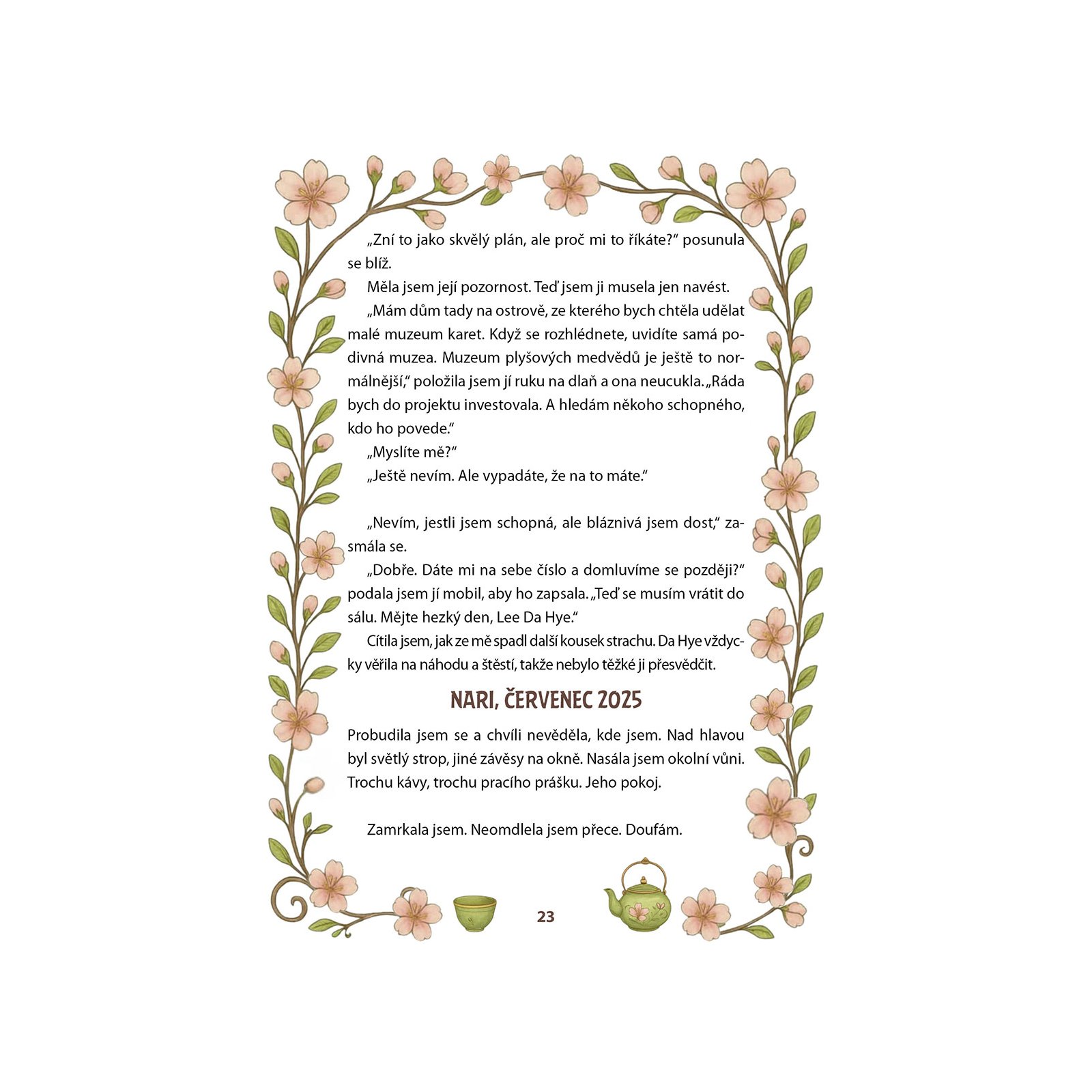 „Zní to jako skvělý plán, ale proč mi to říkáte?“ posunula se blíž.

Měla jsem její pozornost. Teď jsem ji musela jen navést.

„Mám dům tady na ostrově, ze kterého bych chtěla udělat malé muzeum karet. Když se rozhlédnete, uvidíte samá podivná muzea. Muzeum plyšových medvědů je ještě to normálnější,“ položila jsem jí ruku na dlaň a ona neucukla. „Ráda bych do projektu investovala. A hledám někoho schopného, kdo ho povede.“

„Myslíte mě?“

„Ještě nevím. Ale vypadáte, že na to máte.“

„Nevím, jestli jsem schopná, ale bláznivá jsem dost,“ zasmála se.

„Dobře. Dáte mi na sebe číslo a domluvíme se později?“ podala jsem jí mobil, aby ho zapsala. „Teď se musím vrátit do sálu. Mějte hezký den, Lee Da Hye.“

Cítila jsem, jak ze mě spadl další kousek strachu. Da Hye vždycky věřila na náhodu a štěstí, takže nebylo těžké ji přesvědčit.

NARI, ČERVENEC 2025

Probudila jsem se a chvíli nevěděla, kde jsem. Nad hlavou byl světlý strop, jiné závěsy na okně. Nasála jsem okolní vůni. Trochu kávy, trochu pracího prášku. Jeho pokoj.

Zamrkala jsem. Neomdlela jsem přece. Doufám.

23